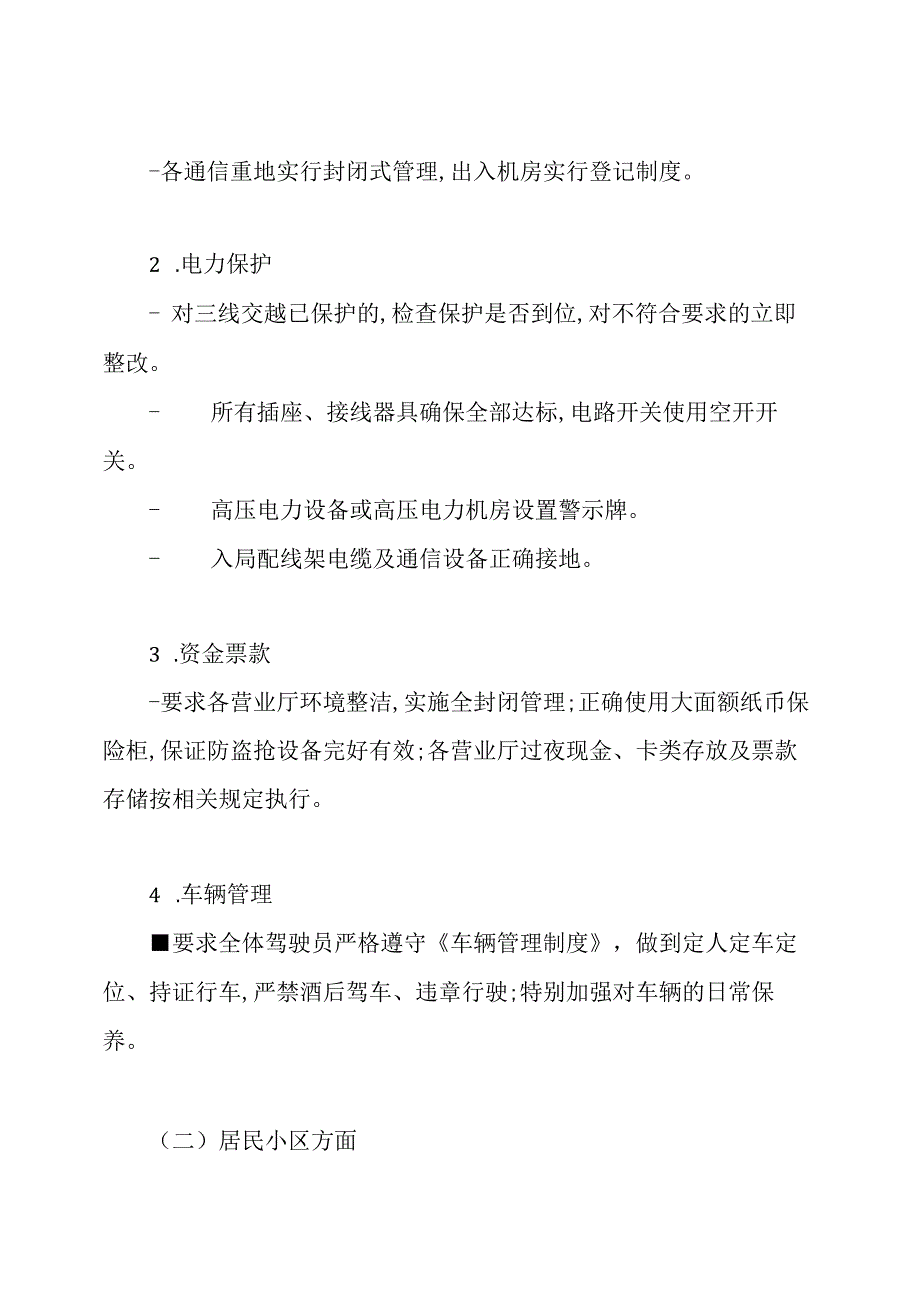 -各通信重地实行封闭式管理,出入机房实行登记制度。

2 .电力保护

- 对三线交越已保护的,检查保护是否到位,对不符合要求的立即整改。

- 所有插座、接线器具确保全部达标,电路开关使用空开开关。

- 高压电力设备或高压电力机房设置警示牌。

- 入局配线架电缆及通信设备正确接地。

3 .资金票款

-要求各营业厅环境整洁,实施全封闭管理;正确使用大面额纸币保险柜,保证防盗抢设备完好有效;各营业厅过夜现金、卡类存放及票款存储按相关规定执行。

4 .车辆管理

■要求全体驾驶员严格遵守《车辆管理制度》，做到定人定车定位、持证行车,严禁酒后驾车、违章行驶;特别加强对车辆的日常保养。

（二）居民小区方面